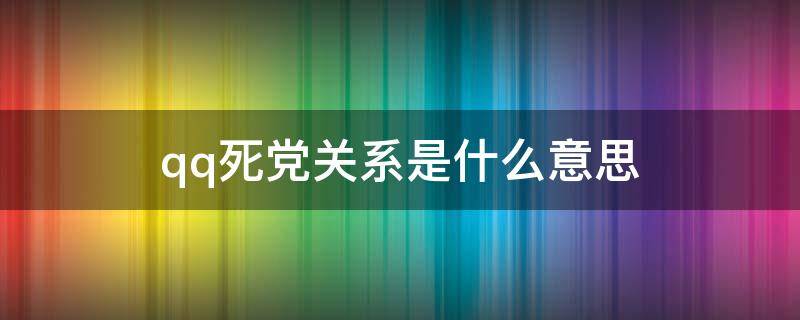 qq死党关系是什么意思